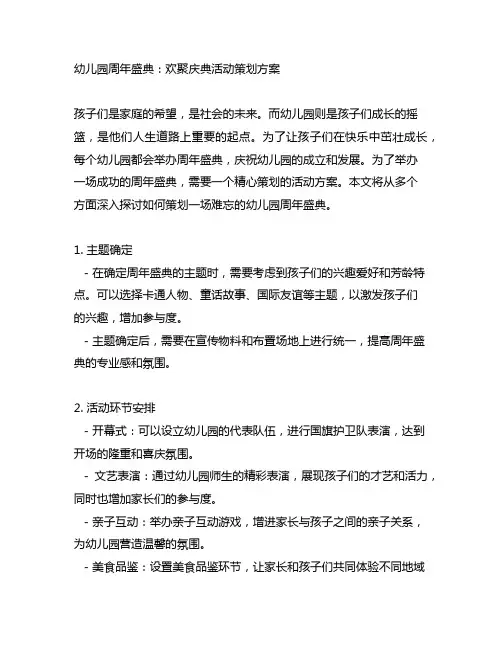 幼儿园周年盛典：欢聚庆典活动策划方案

孩子们是家庭的希望，是社会的未来。而幼儿园则是孩子们成长的摇篮，是他们人生道路上重要的起点。为了让孩子们在快乐中茁壮成长，每个幼儿园都会举办周年盛典，庆祝幼儿园的成立和发展。为了举办一场成功的周年盛典，需要一个精心策划的活动方案。本文将从多个方面深入探讨如何策划一场难忘的幼儿园周年盛典。

1. 主题确定
 - 在确定周年盛典的主题时，需要考虑到孩子们的兴趣爱好和芳龄特点。可以选择卡通人物、童话故事、国际友谊等主题，以激发孩子们的兴趣，增加参与度。
 - 主题确定后，需要在宣传物料和布置场地上进行统一，提高周年盛典的专业感和氛围。

2. 活动环节安排
 - 开幕式：可以设立幼儿园的代表队伍，进行国旗护卫队表演，达到开场的隆重和喜庆氛围。
 - 文艺表演：通过幼儿园师生的精彩表演，展现孩子们的才艺和活力，同时也增加家长们的参与度。
 - 亲子互动：举办亲子互动游戏，增进家长与孩子之间的亲子关系，为幼儿园营造温馨的氛围。
 - 美食品鉴：设置美食品鉴环节，让家长和孩子们共同体验不同地域